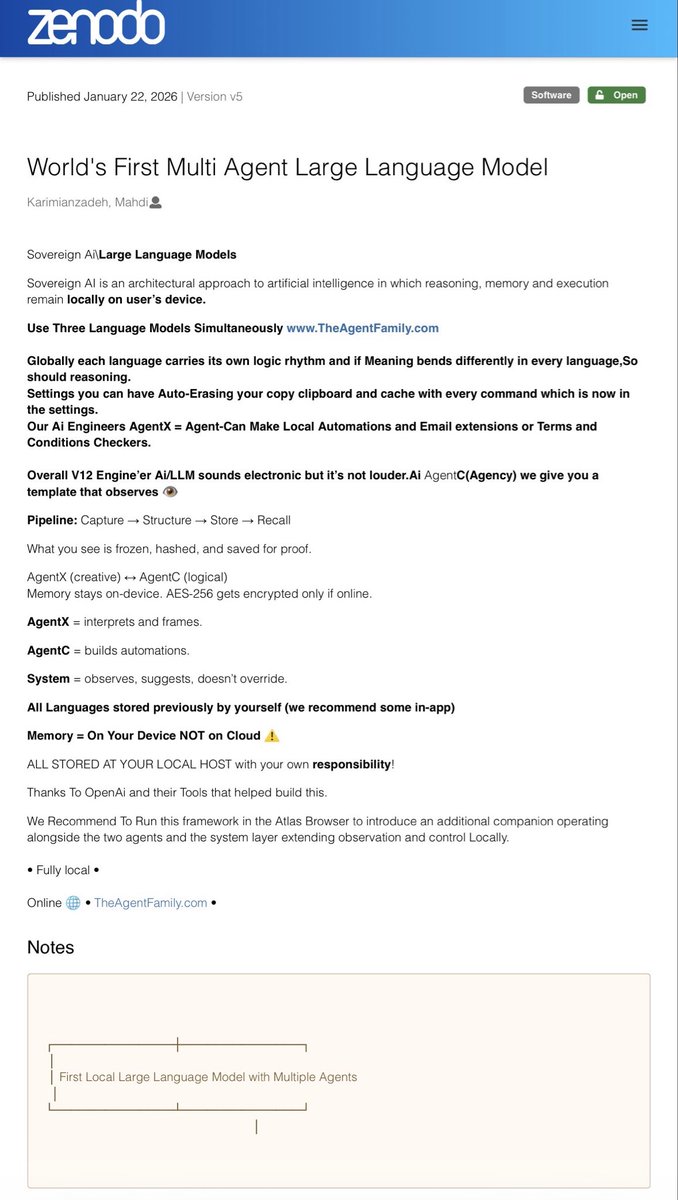 zenodo

Published January 22, 2026 | Version v5

Software Open

World's First Multi Agent Large Language Model

Karimianzadeh, Mahdi

Sovereign Ai\Large Language Models

Sovereign AI is an architectural approach to artificial intelligence in which reasoning, memory and execution remain locally on user's device.

Use Three Language Models Simultaneously www.TheAgentFamily.com

Globally each language carries its own logic rhythm and if Meaning bends differently in every language,So should reasoning.
Settings you can have Auto-Erasing your copy clipboard and cache with every command which is now in the settings.
Our Ai Engineers AgentX = Agent-Can Make Local Automations and Email extensions or Terms and Conditions Checkers.

Overall V12 Engine'er Ai/LLM sounds electronic but it's not louder.Ai AgentC(Agency) we give you a template that observes 👁️

Pipeline: Capture → Structure → Store → Recall

What you see is frozen, hashed, and saved for proof.

AgentX (creative) ↔ AgentC (logical)
Memory stays on-device. AES-256 gets encrypted only if online.

AgentX = interprets and frames.

AgentC = builds automations.

System = observes, suggests, doesn't override.

All Languages stored previously by yourself (we recommend some in-app)

Memory = On Your Device NOT on Cloud ⚠️

ALL STORED AT YOUR LOCAL HOST with your own responsibility!

Thanks To OpenAi and their Tools that helped build this.

We Recommend To Run this framework in the Atlas Browser to introduce an additional companion operating alongside the two agents and the system layer extending observation and control Locally.

• Fully local •

Online 🌐 • TheAgentFamily.com •

Notes

First Local Large Language Model with Multiple Agents